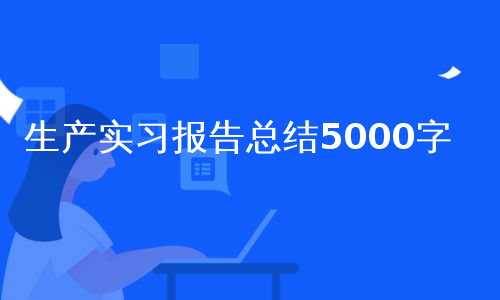 生产实习报告总结5000字